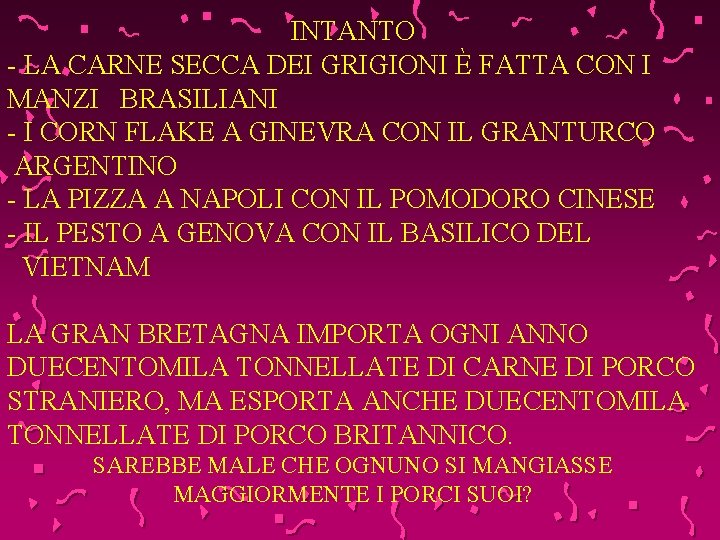 INTANTO
- LA CARNE SECCA DEI GRIGIONI È FATTA CON I MANZI BRASILIANI
- I CORN FLAKE A GINEVRA CON IL GRANTURCO ARGENTINO
- LA PIZZA A NAPOLI CON IL POMODORO CINESE
- IL PESTO A GENOVA CON IL BASILICO DEL VIETNAM

LA GRAN BRETAGNA IMPORTA OGNI ANNO DUECENTOMILA TONNELLATE DI CARNE DI PORCO STRANIERO, MA ESPORTA ANCHE DUECENTOMILA TONNELLATE DI PORCO BRITANNICO.
SAREBBE MALE CHE OGNUNO SI MANGIASSE MAGGIORMENTE I PORCI SUOI?